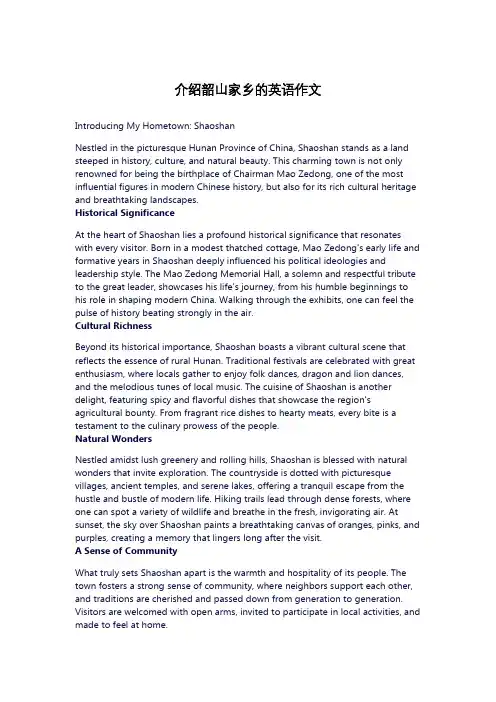 介绍韶山家乡的英语作文

Introducing My Hometown: Shaoshan

Nestled in the picturesque Hunan Province of China, Shaoshan stands as a land steeped in history, culture, and natural beauty. This charming town is not only renowned for being the birthplace of Chairman Mao Zedong, one of the most influential figures in modern Chinese history, but also for its rich cultural heritage and breathtaking landscapes.

Historical Significance

At the heart of Shaoshan lies a profound historical significance that resonates with every visitor. Born in a modest thatched cottage, Mao Zedong's early life and formative years in Shaoshan deeply influenced his political ideologies and leadership style. The Mao Zedong Memorial Hall, a solemn and respectful tribute to the great leader, showcases his life's journey, from his humble beginnings to his role in shaping modern China. Walking through the exhibits, one can feel the pulse of history beating strongly in the air.

Cultural Richness

Beyond its historical importance, Shaoshan boasts a vibrant cultural scene that reflects the essence of rural Hunan. Traditional festivals are celebrated with great enthusiasm, where locals gather to enjoy folk dances, dragon and lion dances, and the melodious tunes of local music. The cuisine of Shaoshan is another delight, featuring spicy and flavorful dishes that showcase the region's agricultural bounty. From fragrant rice dishes to hearty meats, every bite is a testament to the culinary prowess of the people.

Natural Wonders

Nestled amidst lush greenery and rolling hills, Shaoshan is blessed with natural wonders that invite exploration. The countryside is dotted with picturesque villages, ancient temples, and serene lakes, offering a tranquil escape from the hustle and bustle of modern life. Hiking trails lead through dense forests, where one can spot a variety of wildlife and breathe in the fresh, invigorating air. At sunset, the sky over Shaoshan paints a breathtaking canvas of oranges, pinks, and purples, creating a memory that lingers long after the visit.

A Sense of Community

What truly sets Shaoshan apart is the warmth and hospitality of its people. The town fosters a strong sense of community, where neighbors support each other, and traditions are cherished and passed down from generation to generation. Visitors are welcomed with open arms, invited to participate in local activities, and made to feel at home.